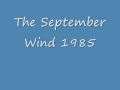 The September Wind 1985